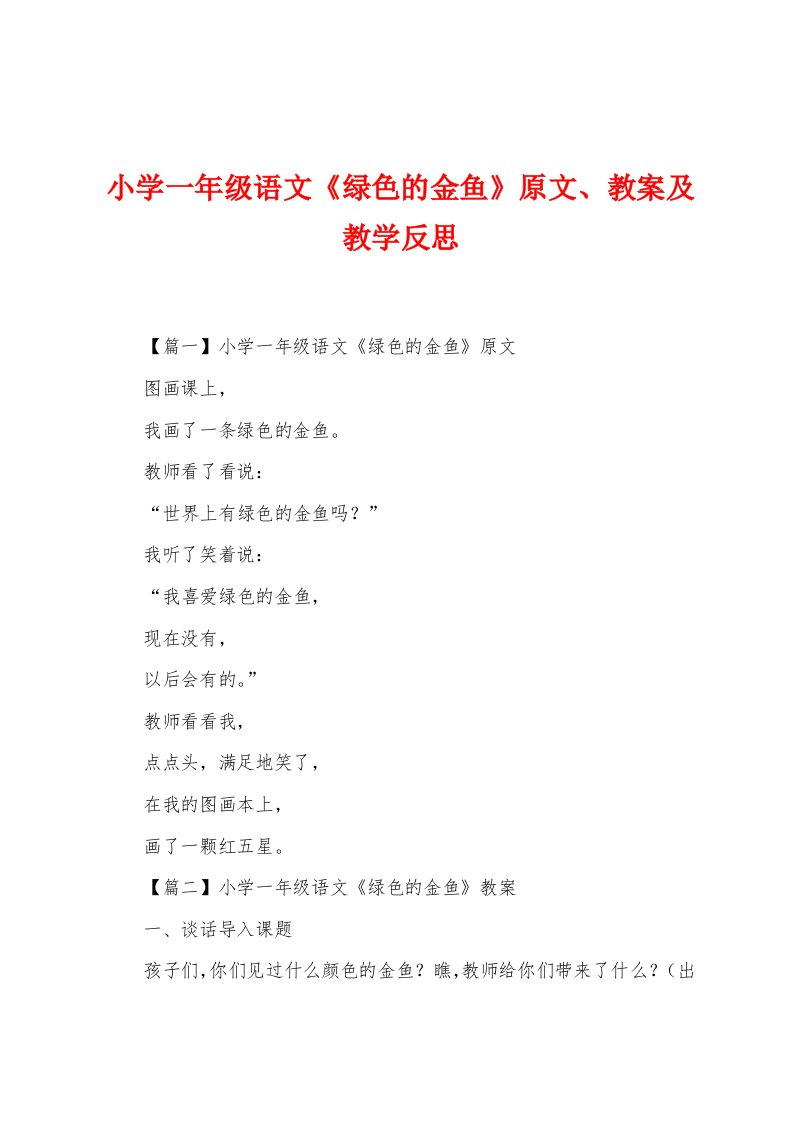 小学一年级语文《绿色的金鱼》原文、教案及教学反思

【篇一】小学一年级语文《绿色的金鱼》原文

图画课上，

我画了一条绿色的金鱼。

教师看了看说：

“世界上有绿色的金鱼吗？”

我听了笑着说：

“我喜爱绿色的金鱼，

现在没有，

以后会有的。”

教师看看我，

点点头，满足地笑了，

在我的图画本上，

画了一颗红五星。

【篇二】小学一年级语文《绿色的金鱼》教案

一、谈话导入课题

孩子们,你们见过什么颜色的金鱼？瞧,教师给你们带来了什么？（出